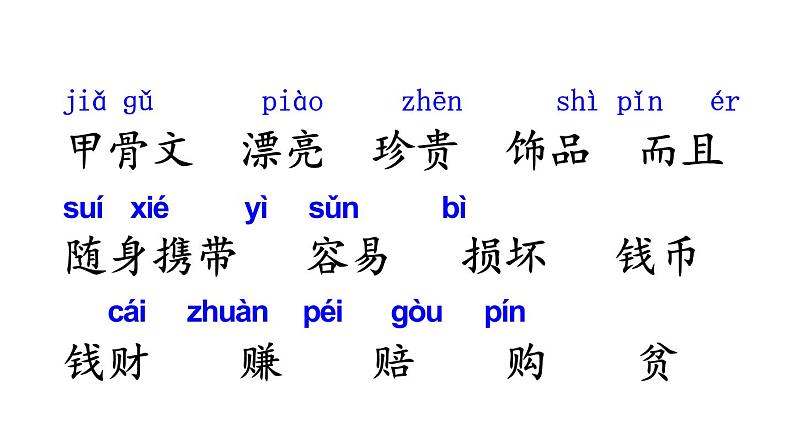 jiǎ gǔ piào zhēn shì pǐn ér
甲骨文 漂亮 珍贵 饰品 而且

suí xié yì sǔn bì
随身携带 容易 损坏 钱币

cái zhuàn péi gòu pín
钱财 赚 赔 购 贫